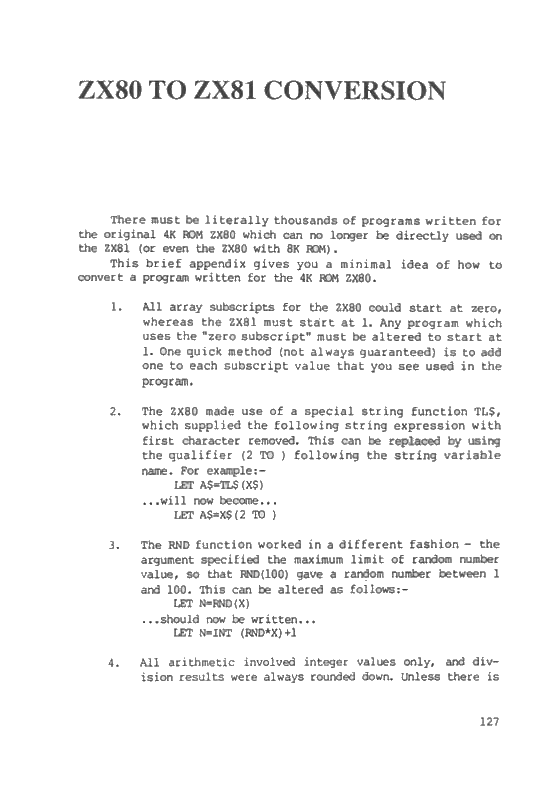 ZX80 TO ZX81 CONVERSION

There must be literally thousands of programs written for the original 4K ROM ZX80 which can no longer be directly used on the ZX81 (or even the ZX80 with 8K ROM).

This brief appendix gives you a minimal idea of how to convert a program written for the 4K ROM ZX80.

1. All array subscripts for the ZX80 could start at zero, whereas the ZX81 must start at 1. Any program which uses the "zero subscript" must be altered to start at 1. One quick method (not always guaranteed) is to add one to each subscript value that you see used in the program.

2. The ZX80 made use of a special string function TL$, which supplied the following string expression with first character removed. This can be replaced by using the qualifier (2 TO ) following the string variable name. For example:-
LET A$=TL$(X$)
...will now become...
LET A$=X$(2 TO )

3. The RND function worked in a different fashion - the argument specified the maximum limit of random number value, so that RND(100) gave a random number between 1 and 100. This can be altered as follows:-
LET N=RND(X)
...should now be written...
LET N=INT (RND*X)+1

4. All arithmetic involved integer values only, and division results were always rounded down. Unless there is

127